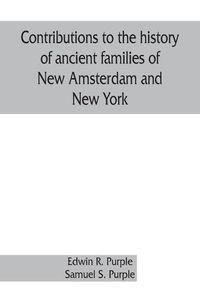 Contributions to the history of ancient families of New Amsterdam and New York

Edwin R. Purple
Samuel S. Purple